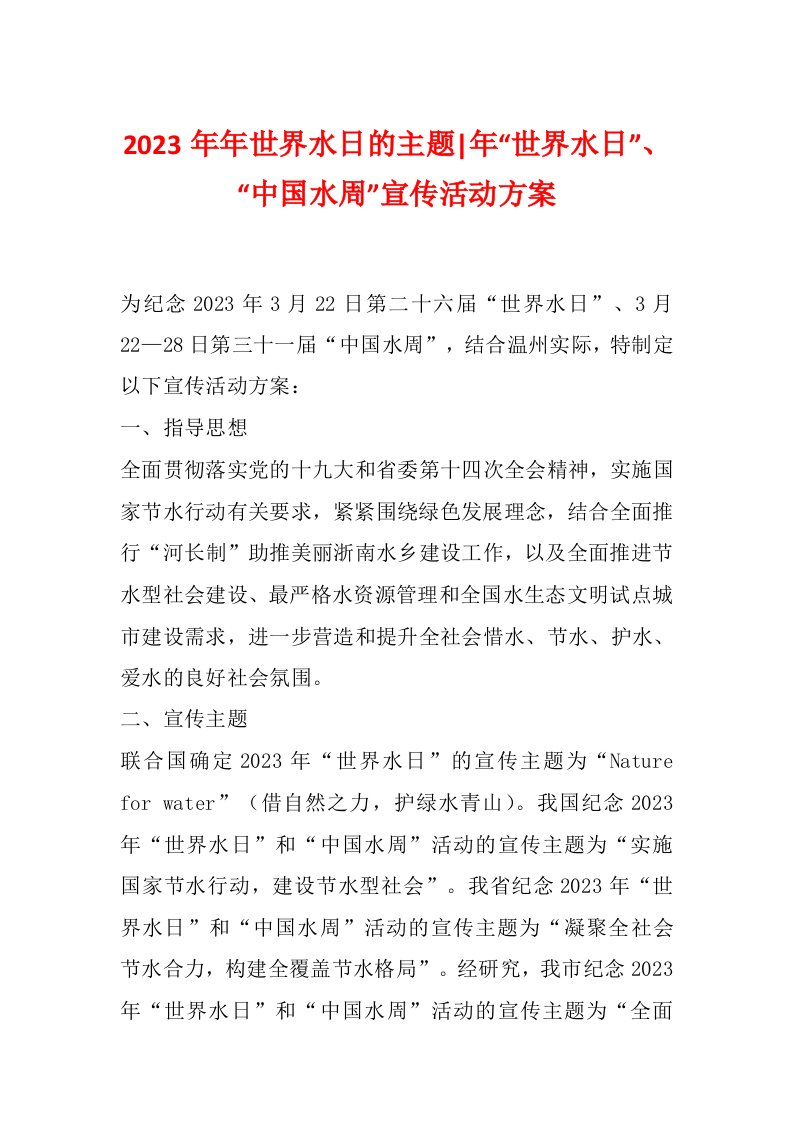 2023 年年世界水日的主题|年“世界水日”、“中国水周”宣传活动方案

为纪念 2023 年 3 月 22 日第二十六届“世界水日”、3 月 22—28 日第三十一届“中国水周”，结合温州实际，特制定以下宣传活动方案：

一、指导思想

全面贯彻落实党的十九大和省委第十四次全会精神，实施国家节水行动有关要求，紧紧围绕绿色发展理念，结合全面推行“河长制”助推美丽浙南水乡建设工作，以及全面推进节水型社会建设、最严格水资源管理和全国水生态文明试点城市建设需求，进一步营造和提升全社会惜水、节水、护水、爱水的良好社会氛围。

二、宣传主题

联合国确定 2023 年“世界水日”的宣传主题为“Nature for water”（借自然之力，护绿水青山）。我国纪念 2023 年“世界水日”和“中国水周”活动的宣传主题为“实施国家节水行动，建设节水型社会”。我省纪念 2023 年“世界水日”和“中国水周”活动的宣传主题为“凝聚全社会节水合力，构建全覆盖节水格局”。经研究，我市纪念 2023 年“世界水日”和“中国水周”活动的宣传主题为“全面